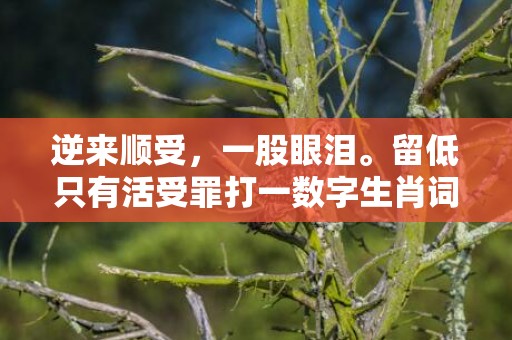 逆来顺受，一股眼泪。留低只有活受罪打一数字生肖词